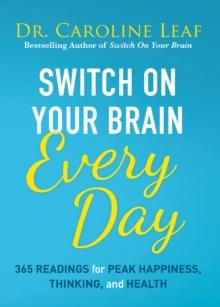 DR. CAROLINE LEAF
Bestselling Author of Switch On Your Brain

SWITCH ON YOUR BRAIN
Every Day

365 READINGS for PEAK HAPPINESS, THINKING, and HEALTH